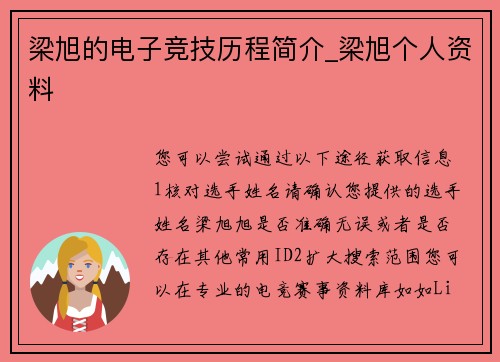 梁旭的电子竞技历程简介_梁旭个人资料

您可以尝试通过以下途径获取信息1核对选手姓名请确认您提供的选手姓名梁旭旭是否准确无误或者是否存在其他常用ID2扩大搜索范围您可以在专业的电竞赛事资料库如如Li